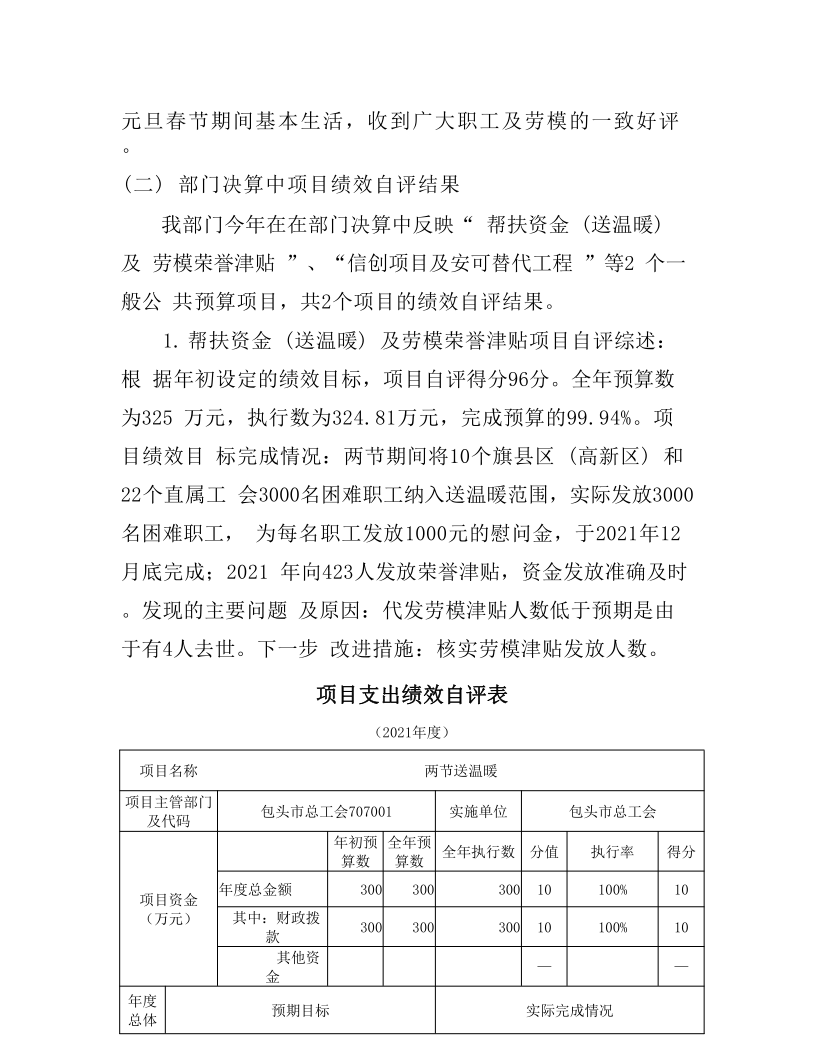 元旦春节期间基本生活，收到广大职工及劳模的一致好评。

（二） 部门决算中项目绩效自评结果

我部门今年在在部门决算中反映“ 帮扶资金 (送温暖) 及 劳模荣誉津贴 ”、“信创项目及安可替代工程 ”等2 个一般公 共预算项目，共2个项目的绩效自评结果。

1. 帮扶资金 (送温暖) 及劳模荣誉津贴项目自评综述：根 据年初设定的绩效目标，项目自评得分96分。全年预算数为325 万元，执行数为324.81万元，完成预算的99.94%。项目绩效目 标完成情况：两节期间将10个旗县区 (高新区) 和22个直属工 会3000名困难职工纳入送温暖范围，实际发放3000名困难职工， 为每名职工发放1000元的慰问金，于2021年12月底完成；2021 年向423人发放荣誉津贴，资金发放准确及时。发现的主要问题 及原因：代发劳模津贴人数低于预期是由于有4人去世。下一步 改进措施：核实劳模津贴发放人数。

项目支出绩效自评表

（2021年度）

| 项目名称 | 两节送温暖 | | | | | | |
|---|---|---|---|---|---|---|---|
| 项目主管部门及代码 | 包头市总工会707001 | | | 实施单位 | 包头市总工会 | | |
| 项目资金（万元） | | 年初预算数 | 全年预算数 | 全年执行数 | 分值 | 执行率 | 得分 |
| | 年度总金额 | 300 | 300 | 300 | 10 | 100% | 10 |
| | 其中：财政拨款 | 300 | 300 | 300 | 10 | 100% | 10 |
| | 其他资金 | | | | — | | — |
| 年度总体 | 预期目标 | | | 实际完成情况 | | | |